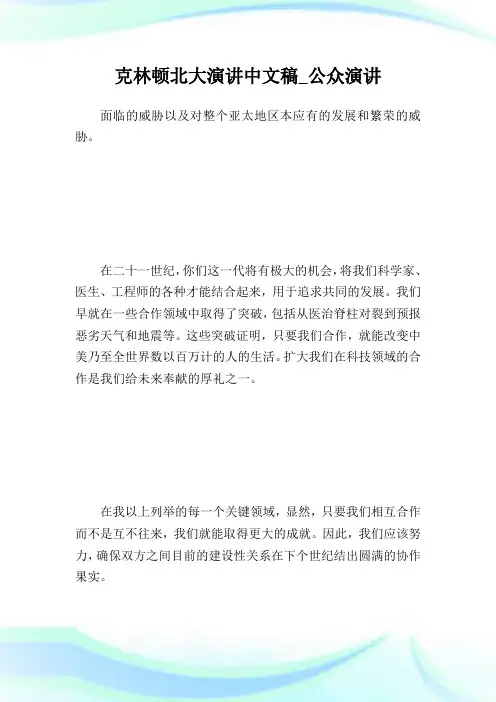 克林顿北大演讲中文稿_公众演讲

面临的威胁以及对整个亚太地区本应有的发展和繁荣的威胁。

在二十一世纪，你们这一代将有极大的机会，将我们科学家、医生、工程师的各种才能结合起来，用于追求共同的发展。我们早就在一些合作领域中取得了突破，包括从医治脊柱对裂到预报恶劣天气和地震等。这些突破证明，只要我们合作，就能改变中美乃至全世界数以百万计的人的生活。扩大我们在科技领域的合作是我们给未来奉献的厚礼之一。

在我以上列举的每一个关键领域，显然，只要我们相互合作而不是互不往来，我们就能取得更大的成就。因此，我们应该努力，确保双方之间目前的建设性关系在下个世纪结出圆满的协作果实。